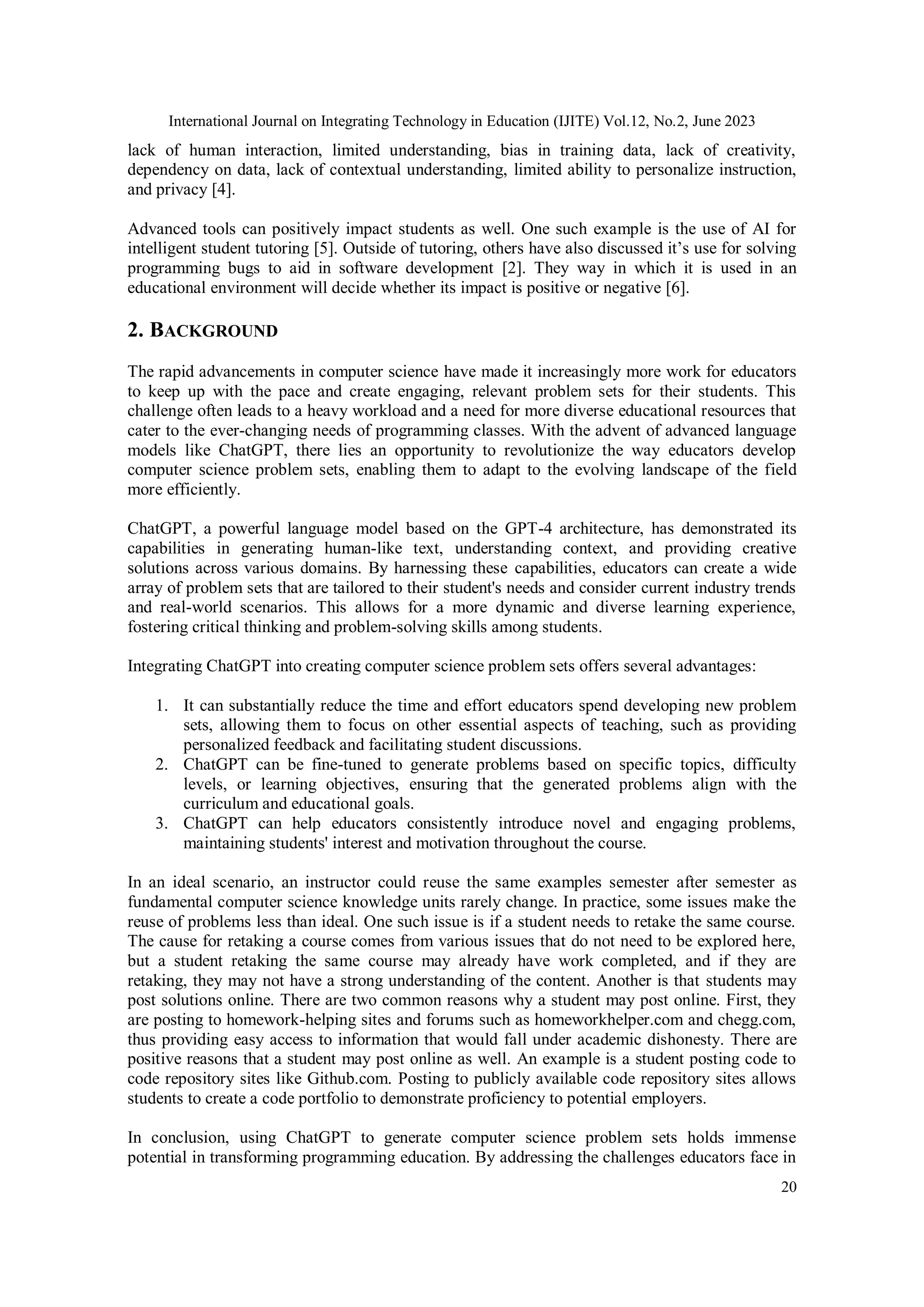 International Journal on Integrating Technology in Education (IJITE) Vol.12, No.2, June 2023

lack of human interaction, limited understanding, bias in training data, lack of creativity, dependency on data, lack of contextual understanding, limited ability to personalize instruction, and privacy [4].

Advanced tools can positively impact students as well. One such example is the use of AI for intelligent student tutoring [5]. Outside of tutoring, others have also discussed it's use for solving programming bugs to aid in software development [2]. They way in which it is used in an educational environment will decide whether its impact is positive or negative [6].

2. BACKGROUND

The rapid advancements in computer science have made it increasingly more work for educators to keep up with the pace and create engaging, relevant problem sets for their students. This challenge often leads to a heavy workload and a need for more diverse educational resources that cater to the ever-changing needs of programming classes. With the advent of advanced language models like ChatGPT, there lies an opportunity to revolutionize the way educators develop computer science problem sets, enabling them to adapt to the evolving landscape of the field more efficiently.

ChatGPT, a powerful language model based on the GPT-4 architecture, has demonstrated its capabilities in generating human-like text, understanding context, and providing creative solutions across various domains. By harnessing these capabilities, educators can create a wide array of problem sets that are tailored to their student's needs and consider current industry trends and real-world scenarios. This allows for a more dynamic and diverse learning experience, fostering critical thinking and problem-solving skills among students.

Integrating ChatGPT into creating computer science problem sets offers several advantages:

1. It can substantially reduce the time and effort educators spend developing new problem sets, allowing them to focus on other essential aspects of teaching, such as providing personalized feedback and facilitating student discussions.
2. ChatGPT can be fine-tuned to generate problems based on specific topics, difficulty levels, or learning objectives, ensuring that the generated problems align with the curriculum and educational goals.
3. ChatGPT can help educators consistently introduce novel and engaging problems, maintaining students' interest and motivation throughout the course.

In an ideal scenario, an instructor could reuse the same examples semester after semester as fundamental computer science knowledge units rarely change. In practice, some issues make the reuse of problems less than ideal. One such issue is if a student needs to retake the same course. The cause for retaking a course comes from various issues that do not need to be explored here, but a student retaking the same course may already have work completed, and if they are retaking, they may not have a strong understanding of the content. Another is that students may post solutions online. There are two common reasons why a student may post online. First, they are posting to homework-helping sites and forums such as homeworkhelper.com and chegg.com, thus providing easy access to information that would fall under academic dishonesty. There are positive reasons that a student may post online as well. An example is a student posting code to code repository sites like Github.com. Posting to publicly available code repository sites allows students to create a code portfolio to demonstrate proficiency to potential employers.

In conclusion, using ChatGPT to generate computer science problem sets holds immense potential in transforming programming education. By addressing the challenges educators face in

20